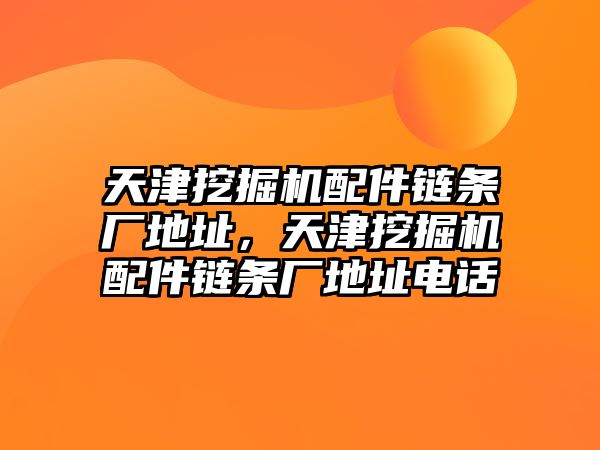 天津挖掘机配件链条厂地址，天津挖掘机配件链条厂地址电话